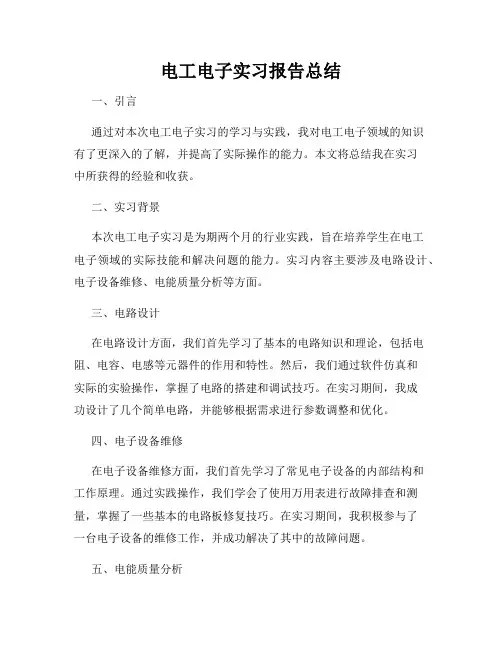 电工电子实习报告总结

一、引言

通过对本次电工电子实习的学习与实践，我对电工电子领域的知识有了更深入的了解，并提高了实际操作的能力。本文将总结我在实习中所获得的经验和收获。

二、实习背景

本次电工电子实习是为期两个月的行业实践，旨在培养学生在电工电子领域的实际技能和解决问题的能力。实习内容主要涉及电路设计、电子设备维修、电能质量分析等方面。

三、电路设计

在电路设计方面，我们首先学习了基本的电路知识和理论，包括电阻、电容、电感等元器件的作用和特性。然后，我们通过软件仿真和实际的实验操作，掌握了电路的搭建和调试技巧。在实习期间，我成功设计了几个简单电路，并能够根据需求进行参数调整和优化。

四、电子设备维修

在电子设备维修方面，我们首先学习了常见电子设备的内部结构和工作原理。通过实践操作，我们学会了使用万用表进行故障排查和测量，掌握了一些基本的电路板修复技巧。在实习期间，我积极参与了一台电子设备的维修工作，并成功解决了其中的故障问题。

五、电能质量分析